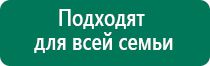 Подходят
для всей семьи